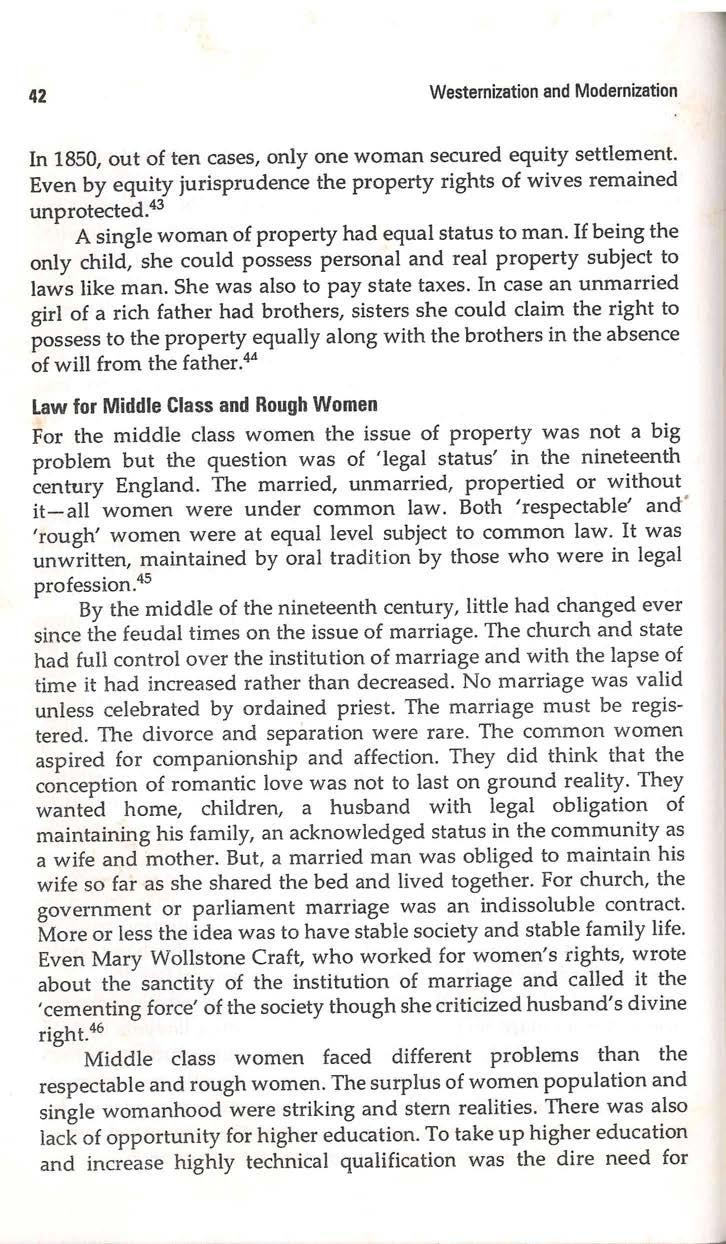 42 Westernization and Modernization

In 1850, out of ten cases, only one woman secured equity settlement. Even by equity jurisprudence the property rights of wives remained unprotected.$^{43}$

A single woman of property had equal status to man. If being the only child, she could possess personal and real property subject to laws like man. She was also to pay state taxes. In case an unmarried girl of a rich father had brothers, sisters she could claim the right to possess to the property equally along with the brothers in the absence of will from the father.$^{44}$

Law for Middle Class and Rough Women

For the middle class women the issue of property was not a big problem but the question was of 'legal status' in the nineteenth century England. The married, unmarried, propertied or without it—all women were under common law. Both 'respectable' and 'rough' women were at equal level subject to common law. It was unwritten, maintained by oral tradition by those who were in legal profession.$^{45}$

By the middle of the nineteenth century, little had changed ever since the feudal times on the issue of marriage. The church and state had full control over the institution of marriage and with the lapse of time it had increased rather than decreased. No marriage was valid unless celebrated by ordained priest. The marriage must be registered. The divorce and separation were rare. The common women aspired for companionship and affection. They did think that the conception of romantic love was not to last on ground reality. They wanted home, children, a husband with legal obligation of maintaining his family, an acknowledged status in the community as a wife and mother. But, a married man was obliged to maintain his wife so far as she shared the bed and lived together. For church, the government or parliament marriage was an indissoluble contract. More or less the idea was to have stable society and stable family life. Even Mary Wollstone Craft, who worked for women's rights, wrote about the sanctity of the institution of marriage and called it the 'cementing force' of the society though she criticized husband's divine right.$^{46}$

Middle class women faced different problems than the respectable and rough women. The surplus of women population and single womanhood were striking and stern realities. There was also lack of opportunity for higher education. To take up higher education and increase highly technical qualification was the dire need for